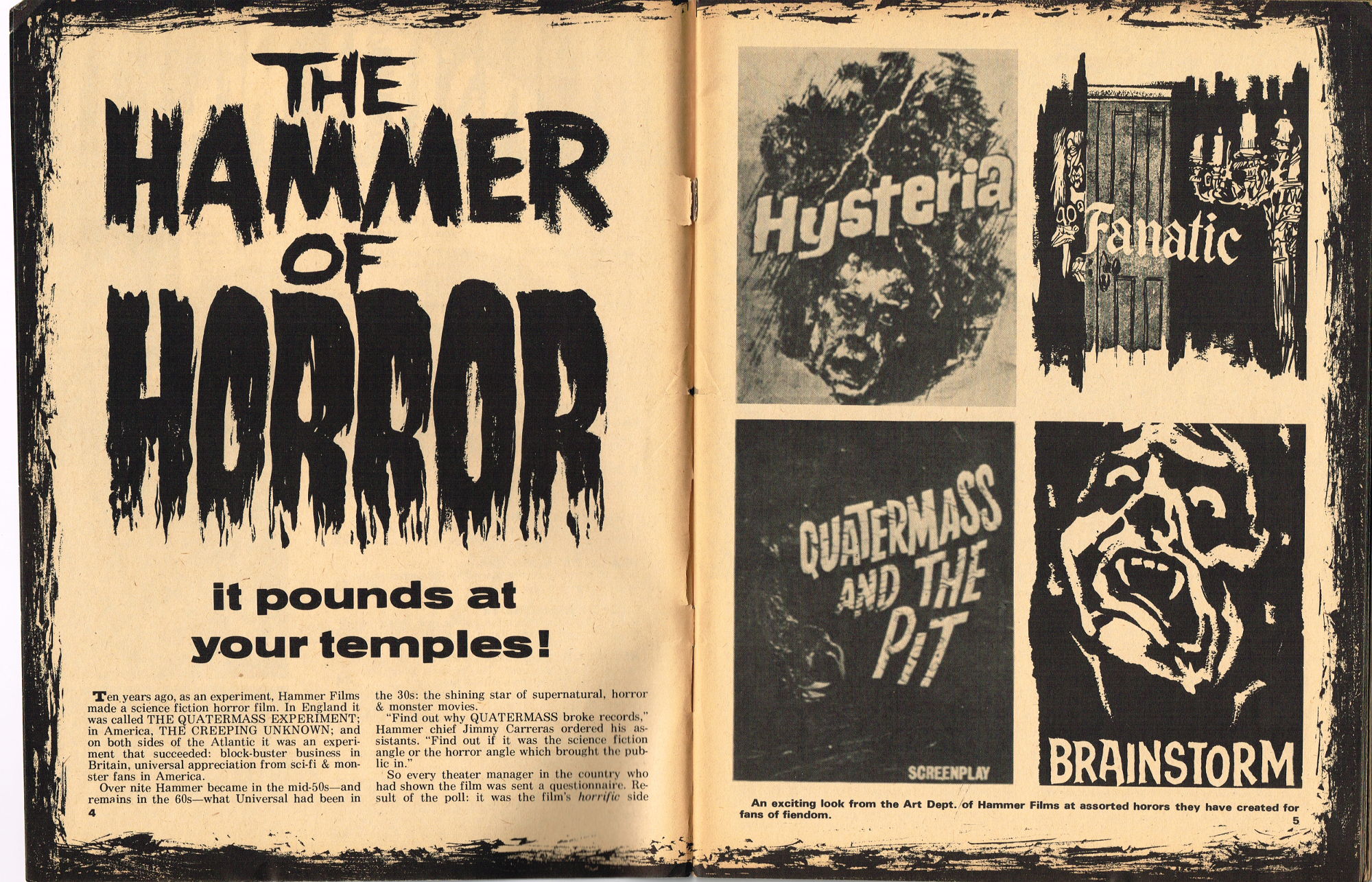 THE HAMMER OF HORROR

it pounds at your temples!

Ten years ago, as an experiment, Hammer Films made a science fiction horror film. In England it was called THE QUATERMASS EXPERIMENT; in America, THE CREEPING UNKNOWN; and on both sides of the Atlantic it was an experiment that succeeded: block-buster business in Britain, universal appreciation from sci-fi & monster fans in America.

Over nite Hammer became in the mid-50s—and remains in the 60s—what Universal had been in the 30s: the shining star of supernatural, horror & monster movies.

"Find out why QUATERMASS broke records," Hammer chief Jimmy Carreras ordered his assistants. "Find out if it was the science fiction angle or the horror angle which brought the public in."

So every theater manager in the country who had shown the film was sent a questionnaire. Result of the poll: it was the film's horrific side

4

Hysteria

Fanatic

QUATERMASS AND THE PIT

SCREENPLAY

BRAINSTORM

An exciting look from the Art Dept. of Hammer Films at assorted horors they have created for fans of fiendom.

5